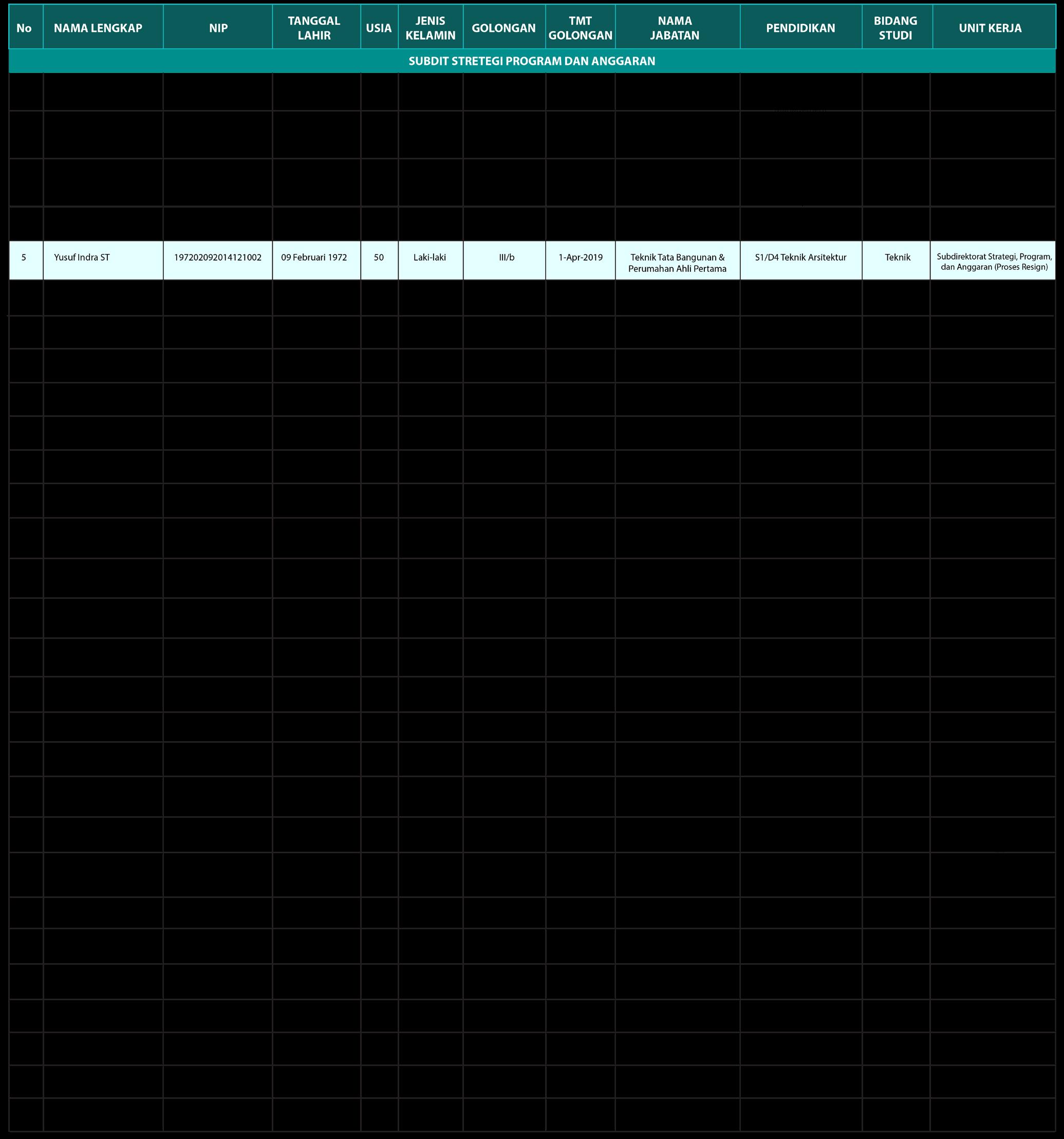 | No | NAMA LENGKAP | NIP | TANGGAL LAHIR | USIA | JENIS KELAMIN | GOLONGAN | TMT GOLONGAN | NAMA JABATAN | PENDIDIKAN | BIDANG STUDI | UNIT KERJA |
|---|---|---|---|---|---|---|---|---|---|---|---|
| SUBDIT STRETEGI PROGRAM DAN ANGGARAN | | | | | | | | | | | |
| 5 | Yusuf Indra ST | 197202092014121002 | 09 Februari 1972 | 50 | Laki-laki | III/b | 1-Apr-2019 | Teknik Tata Bangunan & Perumahan Ahli Pertama | S1/D4 Teknik Arsitektur | Teknik | Subdirektorat Strategi, Program, dan Anggaran (Proses Resign) |